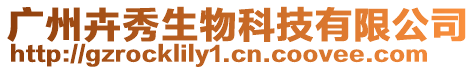 广州卉秀生物科技有限公司
http://gzrocklily1.cn.coovee.com